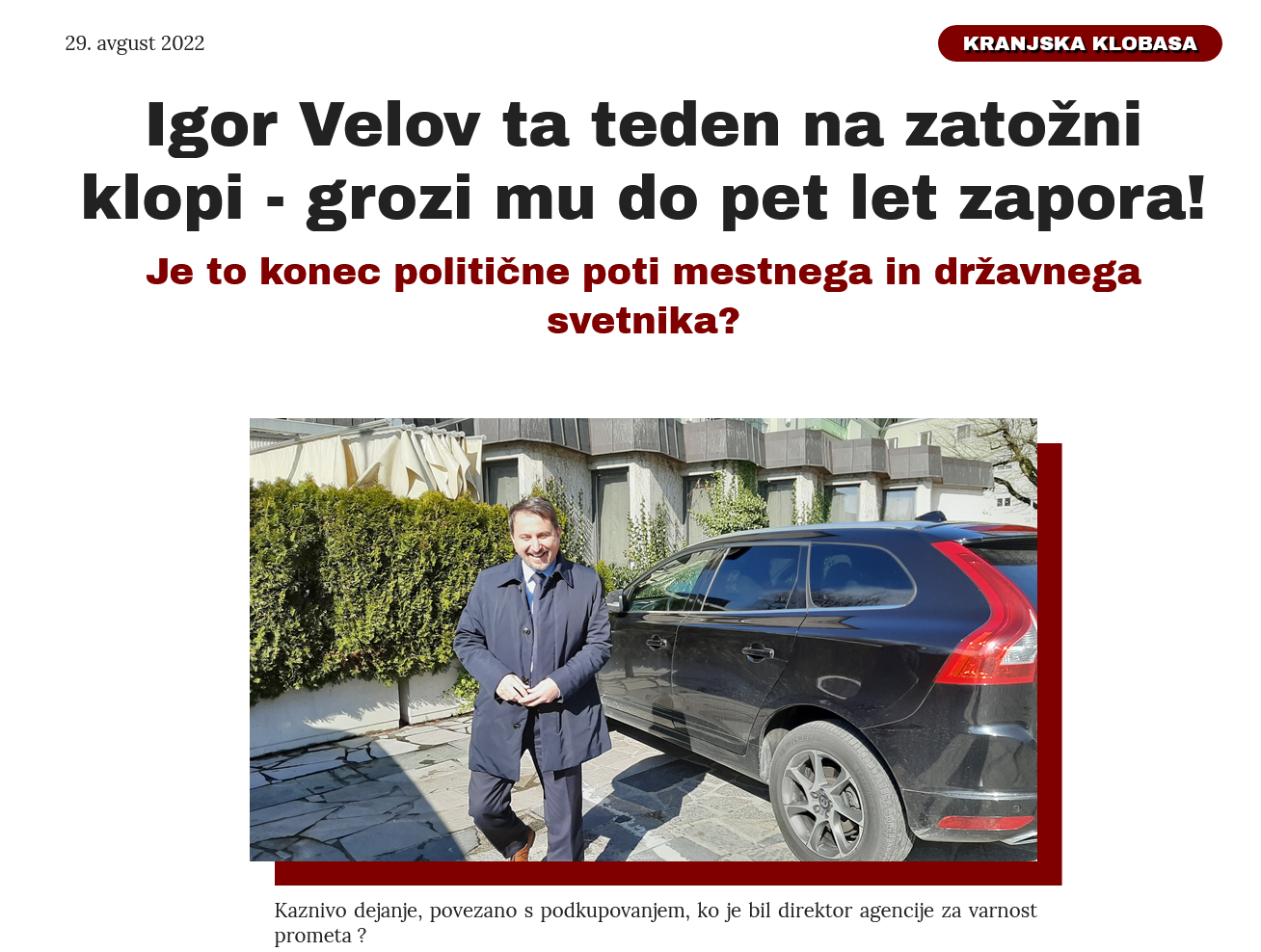 29. avgust 2022

KRANJSKA KLOBASA

Igor Velov ta teden na zatožni klopi - grozi mu do pet let zapora!

Je to konec politične poti mestnega in državnega svetnika?

Kaznivo dejanje, povezano s podkupovanjem, ko je bil direktor agencije za varnost prometa ?